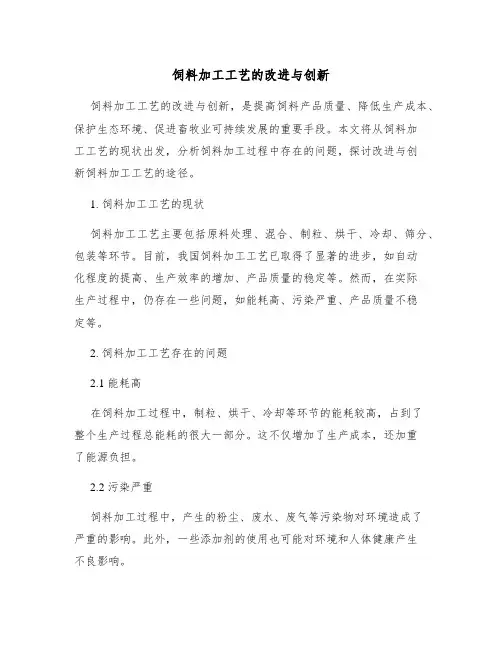 饲料加工工艺的改进与创新

饲料加工工艺的改进与创新，是提高饲料产品质量、降低生产成本、保护生态环境、促进畜牧业可持续发展的重要手段。本文将从饲料加工工艺的现状出发，分析饲料加工过程中存在的问题，探讨改进与创新饲料加工工艺的途径。

1. 饲料加工工艺的现状

饲料加工工艺主要包括原料处理、混合、制粒、烘干、冷却、筛分、包装等环节。目前，我国饲料加工工艺已取得了显著的进步，如自动化程度的提高、生产效率的增加、产品质量的稳定等。然而，在实际生产过程中，仍存在一些问题，如能耗高、污染严重、产品质量不稳定等。

2. 饲料加工工艺存在的问题

2.1 能耗高

在饲料加工过程中，制粒、烘干、冷却等环节的能耗较高，占到了整个生产过程总能耗的很大一部分。这不仅增加了生产成本，还加重了能源负担。

2.2 污染严重

饲料加工过程中，产生的粉尘、废水、废气等污染物对环境造成了严重的影响。此外，一些添加剂的使用也可能对环境和人体健康产生不良影响。